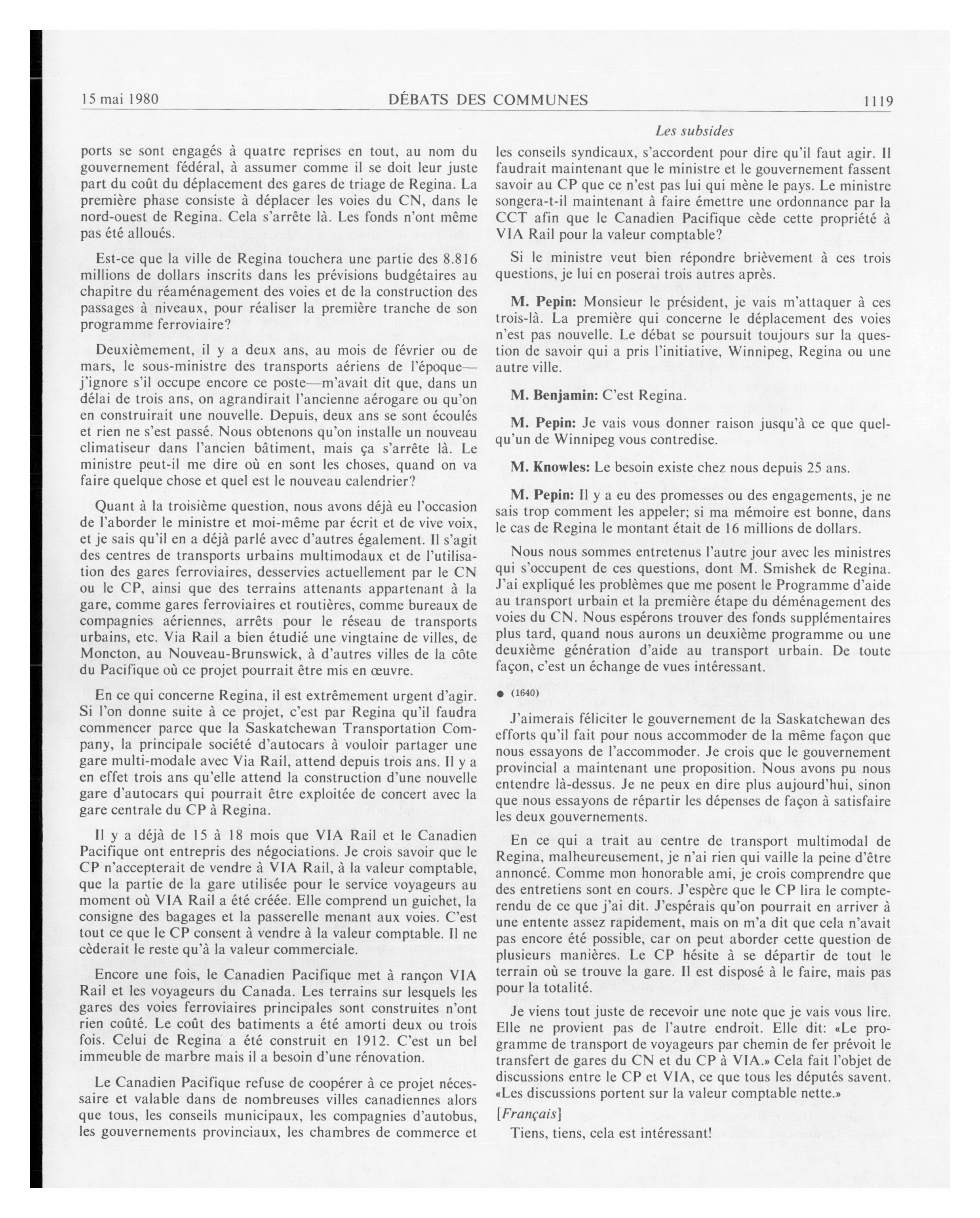 15 mai 1980 DÉBATS DES COMMUNES 1119

Les subsides

ports se sont engagés à quatre reprises en tout, au nom du gouvernement fédéral, à assumer comme il se doit leur juste part du coût du déplacement des gares de triage de Regina. La première phase consiste à déplacer les voies du CN, dans le nord-ouest de Regina. Cela s'arrête là. Les fonds n'ont même pas été alloués.

Est-ce que la ville de Regina touchera une partie des 8.816 millions de dollars inscrits dans les prévisions budgétaires au chapitre du réaménagement des voies et de la construction des passages à niveaux, pour réaliser la première tranche de son programme ferroviaire?

Deuxièmement, il y a deux ans, au mois de février ou de mars, le sous-ministre des transports aériens de l'époque—j'ignore s'il occupe encore ce poste—m'avait dit que, dans un délai de trois ans, on agrandirait l'ancienne aérogare ou qu'on en construirait une nouvelle. Depuis, deux ans se sont écoulés et rien ne s'est passé. Nous obtenons qu'on installe un nouveau climatiseur dans l'ancien bâtiment, mais ça s'arrête là. Le ministre peut-il me dire où en sont les choses, quand on va faire quelque chose et quel est le nouveau calendrier?

Quant à la troisième question, nous avons déjà eu l'occasion de l'aborder le ministre et moi-même par écrit et de vive voix, et je sais qu'il en a déjà parlé avec d'autres également. Il s'agit des centres de transports urbains multimodaux et de l'utilisation des gares ferroviaires, desservies actuellement par le CN ou le CP, ainsi que des terrains attenants appartenant à la gare, comme gares ferroviaires et routières, comme bureaux de compagnies aériennes, arrêts pour le réseau de transports urbains, etc. Via Rail a bien étudié une vingtaine de villes, de Moncton, au Nouveau-Brunswick, à d'autres villes de la côte du Pacifique où ce projet pourrait être mis en œuvre.

En ce qui concerne Regina, il est extrêmement urgent d'agir. Si l'on donne suite à ce projet, c'est par Regina qu'il faudra commencer parce que la Saskatchewan Transportation Company, la principale société d'autocars à vouloir partager une gare multi-modale avec Via Rail, attend depuis trois ans. Il y a en effet trois ans qu'elle attend la construction d'une nouvelle gare d'autocars qui pourrait être exploitée de concert avec la gare centrale du CP à Regina.

Il y a déjà de 15 à 18 mois que VIA Rail et le Canadien Pacifique ont entrepris des négociations. Je crois savoir que le CP n'accepterait de vendre à VIA Rail, à la valeur comptable, que la partie de la gare utilisée pour le service voyageurs au moment où VIA Rail a été créée. Elle comprend un guichet, la consigne des bagages et la passerelle menant aux voies. C'est tout ce que le CP consent à vendre à la valeur comptable. Il ne cèderait le reste qu'à la valeur commerciale.

Encore une fois, le Canadien Pacifique met à rançon VIA Rail et les voyageurs du Canada. Les terrains sur lesquels les gares des voies ferroviaires principales sont construites n'ont rien coûté. Le coût des batiments a été amorti deux ou trois fois. Celui de Regina a été construit en 1912. C'est un bel immeuble de marbre mais il a besoin d'une rénovation.

Le Canadien Pacifique refuse de coopérer à ce projet nécessaire et valable dans de nombreuses villes canadiennes alors que tous, les conseils municipaux, les compagnies d'autobus, les gouvernements provinciaux, les chambres de commerce et les conseils syndicaux, s'accordent pour dire qu'il faut agir. Il faudrait maintenant que le ministre et le gouvernement fassent savoir au CP que ce n'est pas lui qui mène le pays. Le ministre songera-t-il maintenant à faire émettre une ordonnance par la CCT afin que le Canadien Pacifique cède cette propriété à VIA Rail pour la valeur comptable?

Si le ministre veut bien répondre brièvement à ces trois questions, je lui en poserai trois autres après.

M. Pepin: Monsieur le président, je vais m'attaquer à ces trois-là. La première qui concerne le déplacement des voies n'est pas nouvelle. Le débat se poursuit toujours sur la question de savoir qui a pris l'initiative, Winnipeg, Regina ou une autre ville.

M. Benjamin: C'est Regina.

M. Pepin: Je vais vous donner raison jusqu'à ce que quelqu'un de Winnipeg vous contredise.

M. Knowles: Le besoin existe chez nous depuis 25 ans.

M. Pepin: Il y a eu des promesses ou des engagements, je ne sais trop comment les appeler; si ma mémoire est bonne, dans le cas de Regina le montant était de 16 millions de dollars.

Nous nous sommes entretenus l'autre jour avec les ministres qui s'occupent de ces questions, dont M. Smishek de Regina. J'ai expliqué les problèmes que me posent le Programme d'aide au transport urbain et la première étape du déménagement des voies du CN. Nous espérons trouver des fonds supplémentaires plus tard, quand nous aurons un deuxième programme ou une deuxième génération d'aide au transport urbain. De toute façon, c'est un échange de vues intéressant.

● (1640)

J'aimerais féliciter le gouvernement de la Saskatchewan des efforts qu'il fait pour nous accommoder de la même façon que nous essayons de l'accommoder. Je crois que le gouvernement provincial a maintenant une proposition. Nous avons pu nous entendre là-dessus. Je ne peux en dire plus aujourd'hui, sinon que nous essayons de répartir les dépenses de façon à satisfaire les deux gouvernements.

En ce qui a trait au centre de transport multimodal de Regina, malheureusement, je n'ai rien qui vaille la peine d'être annoncé. Comme mon honorable ami, je crois comprendre que des entretiens sont en cours. J'espère que le CP lira le compte-rendu de ce que j'ai dit. J'espérais qu'on pourrait en arriver à une entente assez rapidement, mais on m'a dit que cela n'avait pas encore été possible, car on peut aborder cette question de plusieurs manières. Le CP hésite à se départir de tout le terrain où se trouve la gare. Il est disposé à le faire, mais pas pour la totalité.

Je viens tout juste de recevoir une note que je vais vous lire. Elle ne provient pas de l'autre endroit. Elle dit: «Le programme de transport de voyageurs par chemin de fer prévoit le transfert de gares du CN et du CP à VIA.» Cela fait l'objet de discussions entre le CP et VIA, ce que tous les députés savent. «Les discussions portent sur la valeur comptable nette.»

[Français]

Tiens, tiens, cela est intéressant!